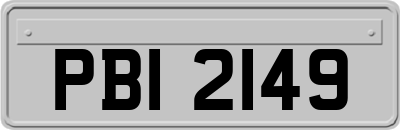 PBI 2149